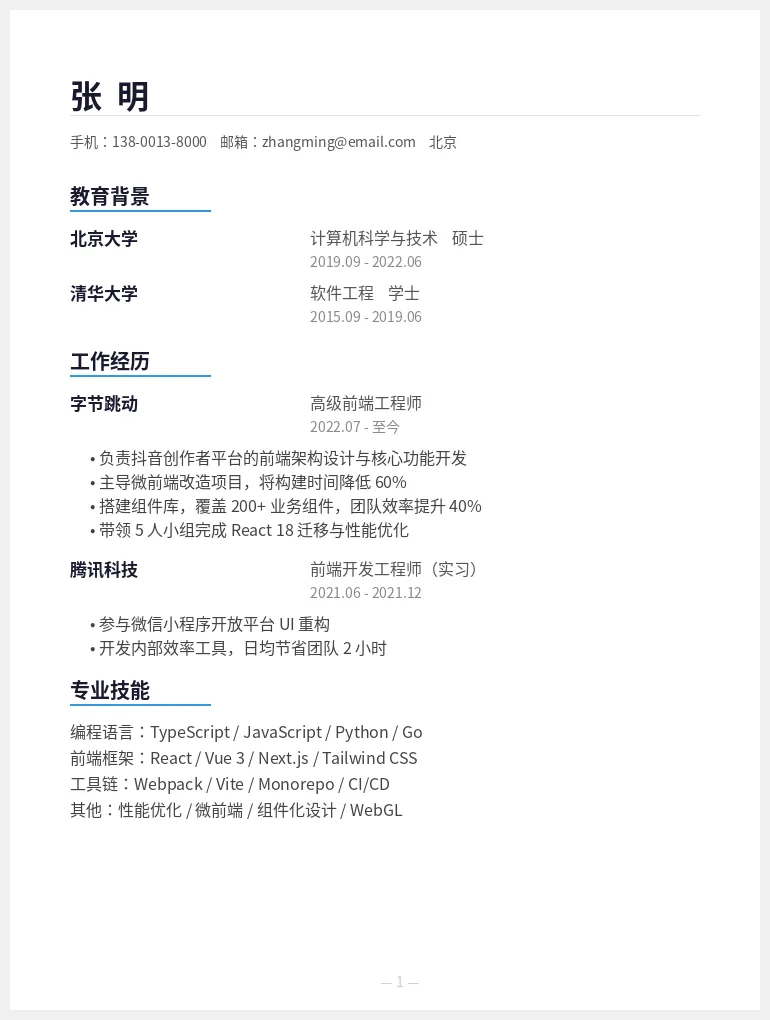 张 明

手机：138-0013-8000 邮箱：zhangming@email.com 北京

教育背景

北京大学

计算机科学与技术 硕士
2019.09 - 2022.06

清华大学

软件工程 学士
2015.09 - 2019.06

工作经历

字节跳动

高级前端工程师
2022.07 - 至今

• 负责抖音创作者平台的前端架构设计与核心功能开发
• 主导微前端改造项目，将构建时间降低 60%
• 搭建组件库，覆盖 200+ 业务组件，团队效率提升 40%
• 带领 5 人小组完成 React 18 迁移与性能优化

腾讯科技

前端开发工程师（实习）
2021.06 - 2021.12

• 参与微信小程序开放平台 UI 重构
• 开发内部效率工具，日均节省团队 2 小时

专业技能

编程语言：TypeScript / JavaScript / Python / Go
前端框架：React / Vue 3 / Next.js / Tailwind CSS
工具链：Webpack / Vite / Monorepo / CI/CD
其他：性能优化 / 微前端 / 组件化设计 / WebGL

— 1 —